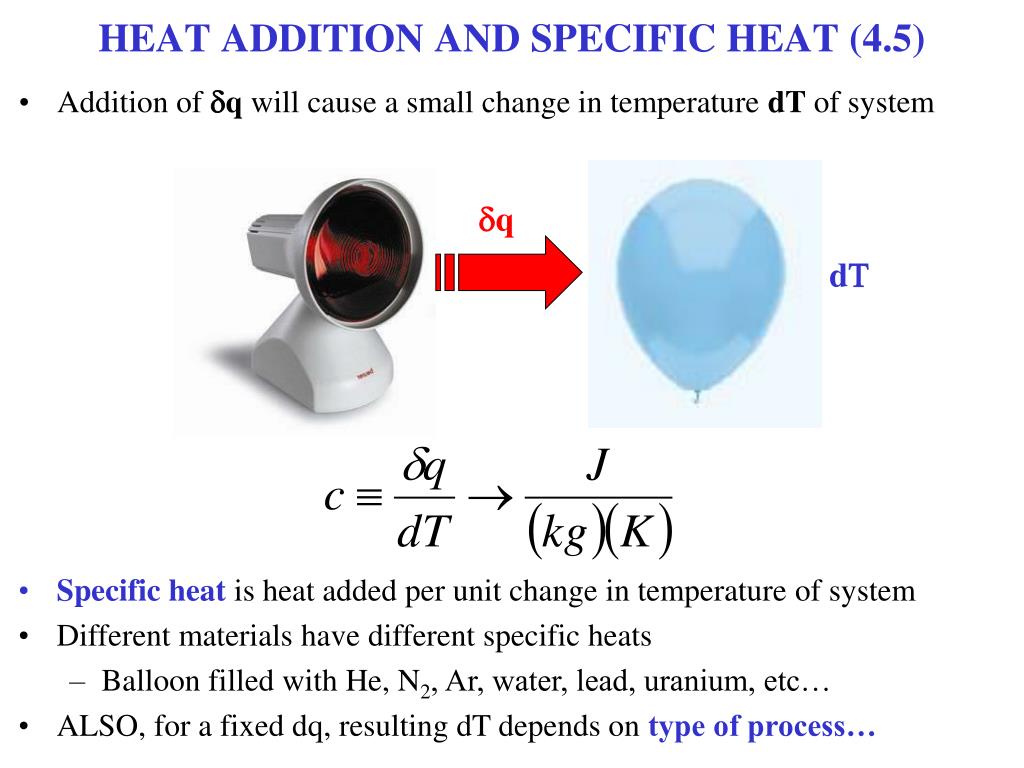 HEAT ADDITION AND SPECIFIC HEAT (4.5)

• Addition of δq will cause a small change in temperature dT of system

δq

dT

$c \equiv \frac{\delta q}{dT} \rightarrow \frac{J}{(kg)(K)}$

• Specific heat is heat added per unit change in temperature of system
• Different materials have different specific heats
– Balloon filled with He, $N_2$, Ar, water, lead, uranium, etc…
• ALSO, for a fixed dq, resulting dT depends on type of process…